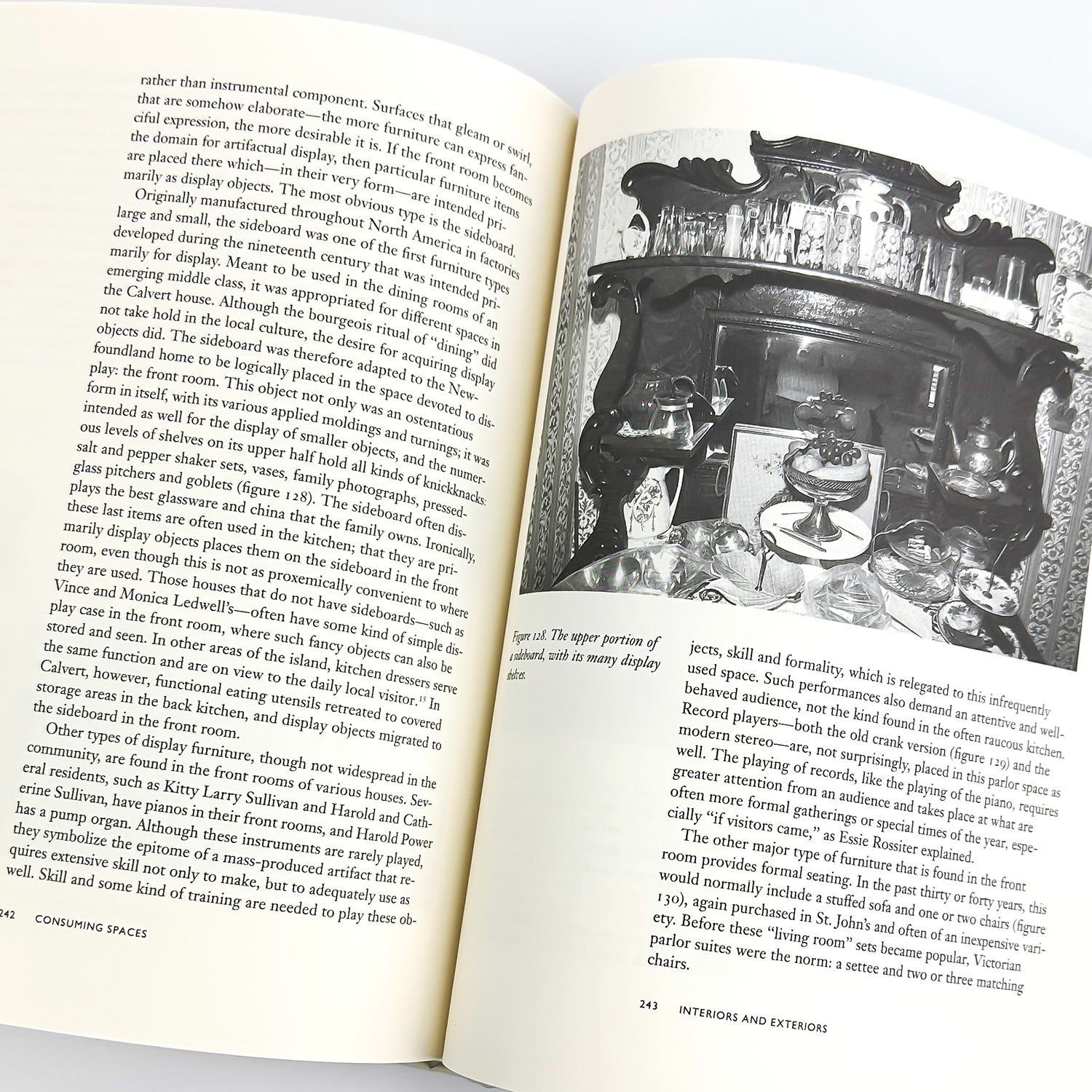 rather than instrumental component. Surfaces that gleam or swirl, that are somehow elaborate—the more furniture can express fanciful expression, the more desirable it is. If the front room becomes the domain for artifactual display, then particular furniture items are placed there which—in their very form—are intended primarily as display objects. The most obvious type is the sideboard.

Originally manufactured throughout North America in factories large and small, the sideboard was one of the first furniture types developed during the nineteenth century that was intended primarily for display. Meant to be used in the dining rooms of an emerging middle class, it was appropriated for different spaces in the Calvert house. Although the bourgeois ritual of "dining" did not take hold in the local culture, the desire for acquiring display objects did. The sideboard was therefore adapted to the Newfoundland home to be logically placed in the space devoted to display: the front room. This object not only was an ostentatious form in itself, with its various applied moldings and turnings; it was intended as well for the display of smaller objects, and the numerous levels of shelves on its upper half hold all kinds of knickknacks: salt and pepper shaker sets, vases, family photographs, pressed-glass pitchers and goblets (figure 128). The sideboard often displays the best glassware and china that the family owns. Ironically, these last items are often used in the kitchen; that they are primarily display objects places them on the sideboard in the front room, even though this is not as proxemically convenient to where they are used. Those houses that do not have sideboards—such as Vince and Monica Ledwell's—often have some kind of simple display case in the front room, where such fancy objects can also be stored and seen. In other areas of the island, kitchen dressers serve the same function and are on view to the daily local visitor.$^{15}$ In Calvert, however, functional eating utensils retreated to covered storage areas in the back kitchen, and display objects migrated to the sideboard in the front room.

Other types of display furniture, though not widespread in the community, are found in the front rooms of various houses. Several residents, such as Kitty Larry Sullivan and Harold and Catherine Sullivan, have pianos in their front rooms, and Harold Power has a pump organ. Although these instruments are rarely played, they symbolize the epitome of a mass-produced artifact that requires extensive skill not only to make, but to adequately use as well. Skill and some kind of training are needed to play these ob-

242 CONSUMING SPACES

Figure 128. The upper portion of a sideboard, with its many display shelves.

jects, skill and formality, which is relegated to this infrequently used space. Such performances also demand an attentive and well-behaved audience, not the kind found in the often raucous kitchen. Record players—both the old crank version (figure 129) and the modern stereo—are, not surprisingly, placed in this parlor space as well. The playing of records, like the playing of the piano, requires greater attention from an audience and takes place at what are often more formal gatherings or special times of the year, especially "if visitors came," as Essie Rossiter explained.

The other major type of furniture that is found in the front room provides formal seating. In the past thirty or forty years, this would normally include a stuffed sofa and one or two chairs (figure 130), again purchased in St. John's and often of an inexpensive variety. Before these "living room" sets became popular, Victorian parlor suites were the norm: a settee and two or three matching chairs.

243 INTERIORS AND EXTERIORS